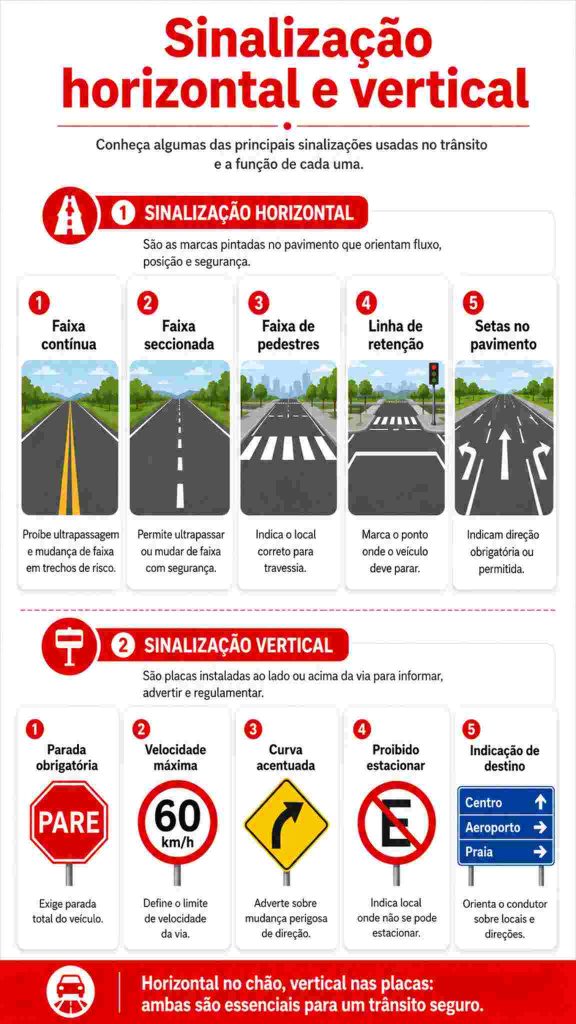 Sinalização horizontal e vertical

Conheça algumas das principais sinalizações usadas no trânsito e a função de cada uma.

1 SINALIZAÇÃO HORIZONTAL

São as marcas pintadas no pavimento que orientam fluxo, posição e segurança.

1 Faixa contínua

Proíbe ultrapassagem e mudança de faixa em trechos de risco.

2 Faixa seccionada

Permite ultrapassar ou mudar de faixa com segurança.

3 Faixa de pedestres

Indica o local correto para travessia.

4 Linha de retenção

Marca o ponto onde o veículo deve parar.

5 Setas no pavimento

Indicam direção obrigatória ou permitida.

2 SINALIZAÇÃO VERTICAL

São placas instaladas ao lado ou acima da via para informar, advertir e regulamentar.

1 Parada obrigatória

PARE

Exige parada total do veículo.

2 Velocidade máxima

60 km/h

Define o limite de velocidade da via.

3 Curva acentuada

Adverte sobre mudança perigosa de direção.

4 Proibido estacionar

E

Indica local onde não se pode estacionar.

5 Indicação de destino

Centro
Aeroporto
Praia

Orienta o condutor sobre locais e direções.

Horizontal no chão, vertical nas placas: ambas são essenciais para um trânsito seguro.